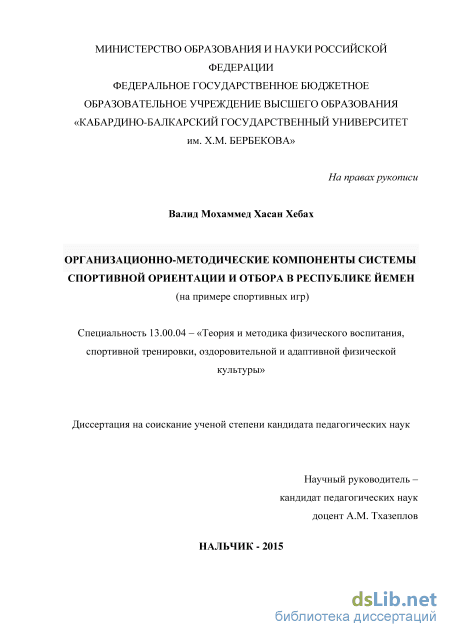 МИНИСТЕРСТВО ОБРАЗОВАНИЯ И НАУКИ РОССИЙСКОЙ ФЕДЕРАЦИИ
ФЕДЕРАЛЬНОЕ ГОСУДАРСТВЕННОЕ БЮДЖЕТНОЕ ОБРАЗОВАТЕЛЬНОЕ УЧРЕЖДЕНИЕ ВЫСШЕГО ОБРАЗОВАНИЯ
«КАБАРДИНО-БАЛКАРСКИЙ ГОСУДАРСТВЕННЫЙ УНИВЕРСИТЕТ им. Х.М. БЕРБЕКОВА»

На правах рукописи

Валид Мохаммед Хасан Хебах

ОРГАНИЗАЦИОННО-МЕТОДИЧЕСКИЕ КОМПОНЕНТЫ СИСТЕМЫ СПОРТИВНОЙ ОРИЕНТАЦИИ И ОТБОРА В РЕСПУБЛИКЕ ЙЕМЕН
(на примере спортивных игр)

Специальность 13.00.04 – «Теория и методика физического воспитания, спортивной тренировки, оздоровительной и адаптивной физической культуры»

Диссертация на соискание ученой степени кандидата педагогических наук

Научный руководитель –
кандидат педагогических наук
доцент А.М. Тхазеплов

НАЛЬЧИК - 2015

dsLib.net
библиотека диссертаций